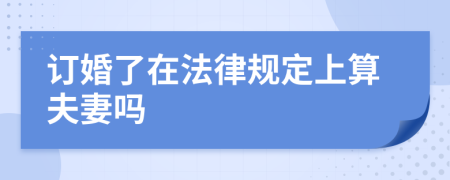 订婚了在法律规定上算夫妻吗